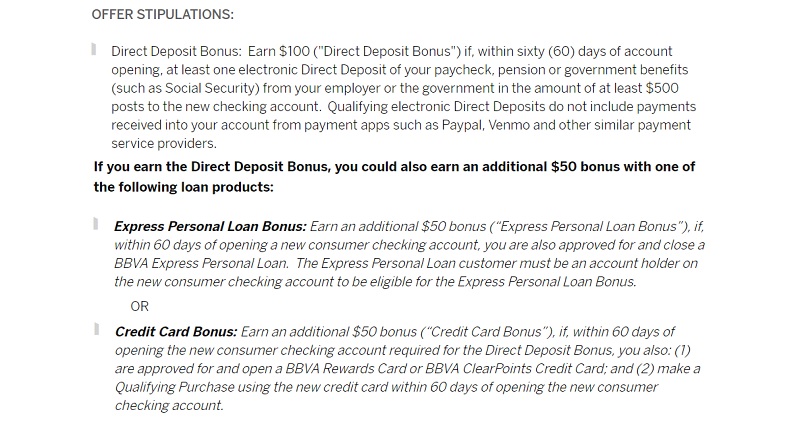 OFFER STIPULATIONS:

Direct Deposit Bonus: Earn \$100 ("Direct Deposit Bonus") if, within sixty (60) days of account opening, at least one electronic Direct Deposit of your paycheck, pension or government benefits (such as Social Security) from your employer or the government in the amount of at least \$500 posts to the new checking account. Qualifying electronic Direct Deposits do not include payments received into your account from payment apps such as Paypal, Venmo and other similar payment service providers.

If you earn the Direct Deposit Bonus, you could also earn an additional \$50 bonus with one of the following loan products:

Express Personal Loan Bonus: Earn an additional \$50 bonus ("Express Personal Loan Bonus"), if, within 60 days of opening a new consumer checking account, you are also approved for and close a BBVA Express Personal Loan. The Express Personal Loan customer must be an account holder on the new consumer checking account to be eligible for the Express Personal Loan Bonus.

OR

Credit Card Bonus: Earn an additional \$50 bonus ("Credit Card Bonus"), if, within 60 days of opening the new consumer checking account required for the Direct Deposit Bonus, you also: (1) are approved for and open a BBVA Rewards Card or BBVA ClearPoints Credit Card; and (2) make a Qualifying Purchase using the new credit card within 60 days of opening the new consumer checking account.